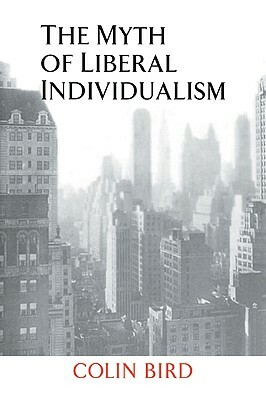 THE MYTH OF LIBERAL INDIVIDUALISM

COLIN BIRD